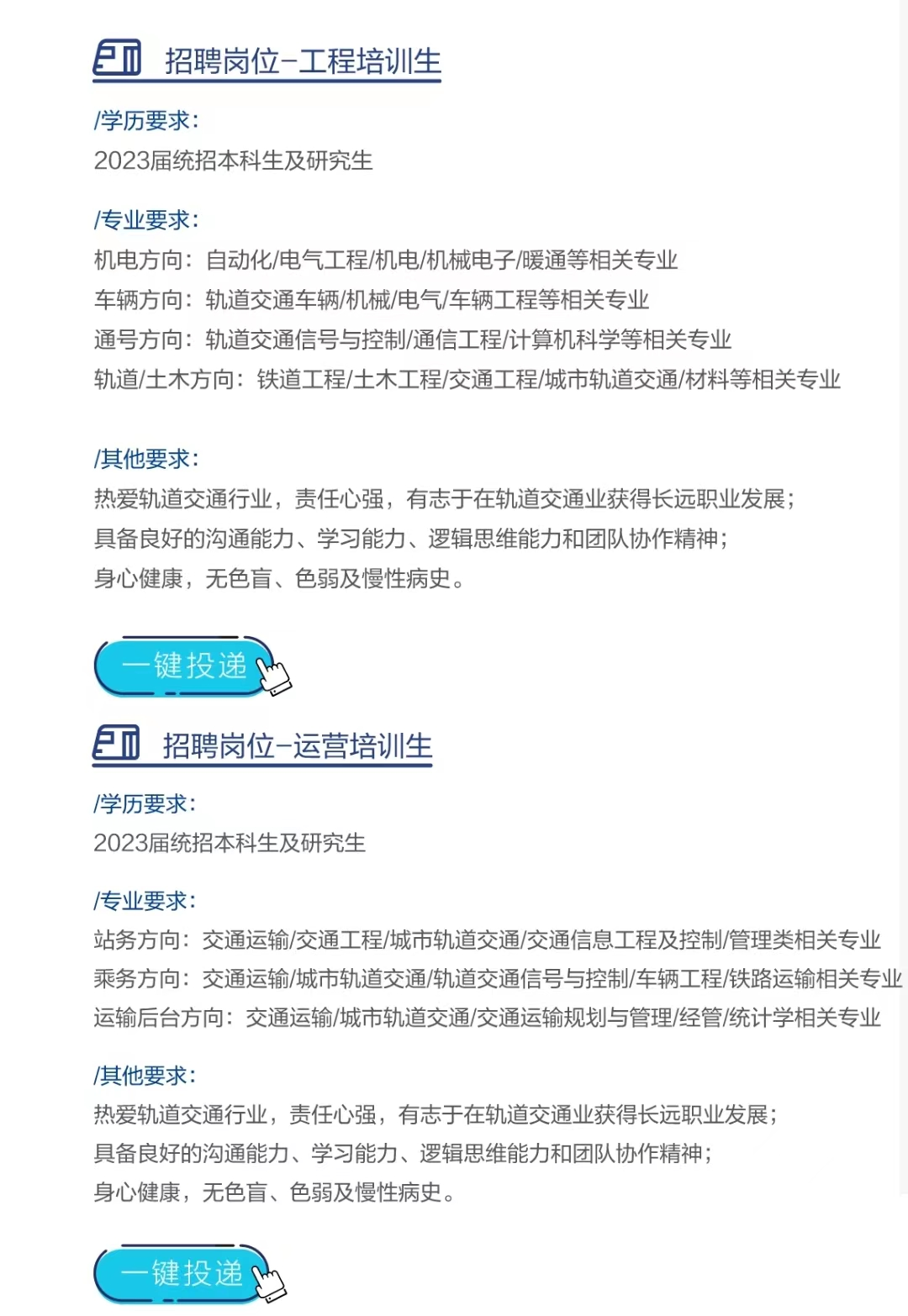 招聘岗位-工程培训生

/学历要求:
2023届统招本科生及研究生

/专业要求:
机电方向：自动化/电气工程/机电/机械电子/暖通等相关专业
车辆方向：轨道交通车辆/机械/电气/车辆工程等相关专业
通号方向：轨道交通信号与控制/通信工程/计算机科学等相关专业
轨道/土木方向：铁道工程/土木工程/交通工程/城市轨道交通/材料等相关专业

/其他要求:
热爱轨道交通行业，责任心强，有志于在轨道交通业获得长远职业发展；
具备良好的沟通能力、学习能力、逻辑思维能力和团队协作精神；
身心健康，无色盲、色弱及慢性病史。

一键投递

招聘岗位-运营培训生

/学历要求:
2023届统招本科生及研究生

/专业要求:
站务方向：交通运输/交通工程/城市轨道交通/交通信息工程及控制/管理类相关专业
乘务方向：交通运输/城市轨道交通/轨道交通信号与控制/车辆工程/铁路运输相关专业
运输后台方向：交通运输/城市轨道交通/交通运输规划与管理/经管/统计学相关专业

/其他要求:
热爱轨道交通行业，责任心强，有志于在轨道交通业获得长远职业发展；
具备良好的沟通能力、学习能力、逻辑思维能力和团队协作精神；
身心健康，无色盲、色弱及慢性病史。

一键投递